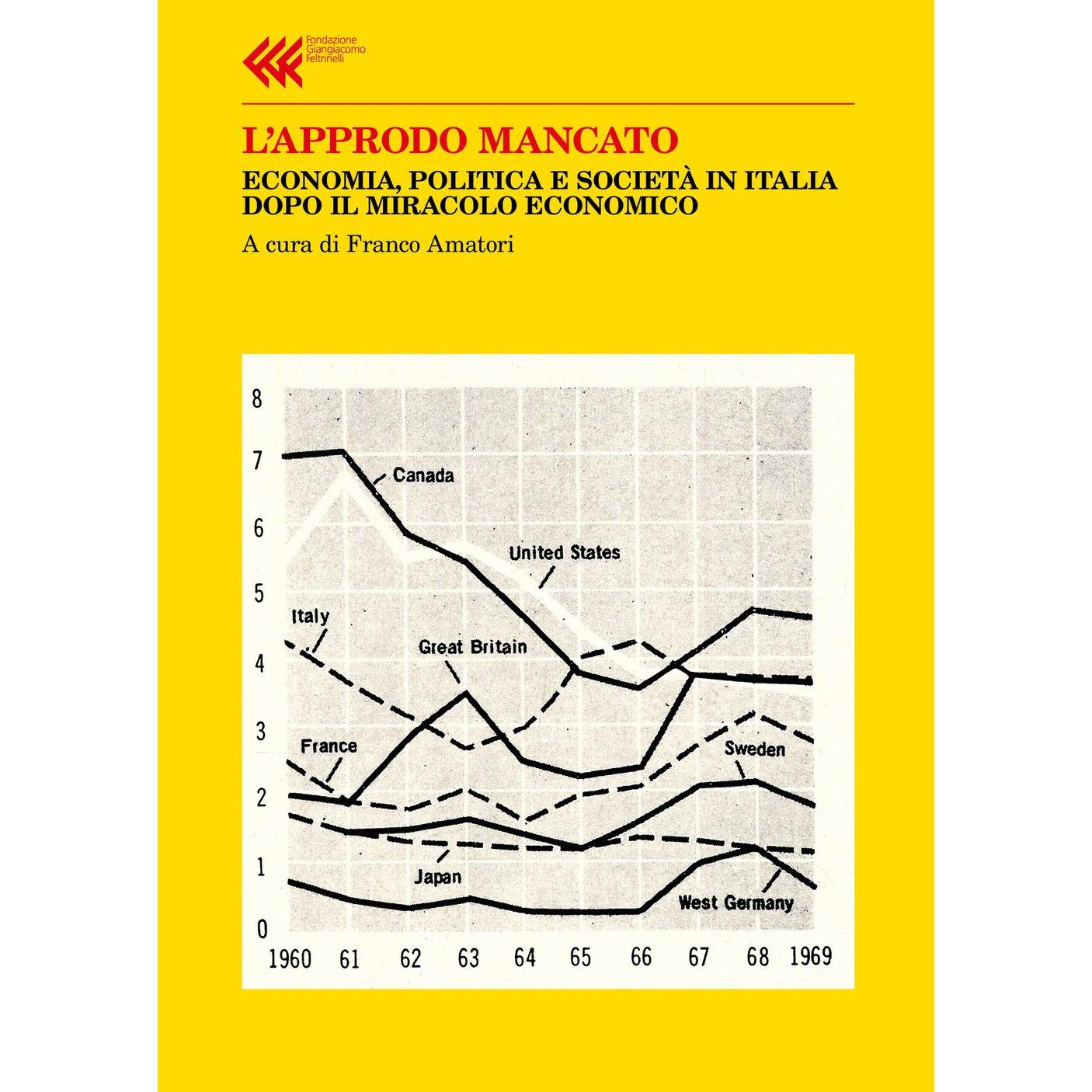 Fondazione
Giangiacomo
Feltrinelli

L'APPRODO MANCATO

ECONOMIA, POLITICA E SOCIETÀ IN ITALIA
DOPO IL MIRACOLO ECONOMICO

A cura di Franco Amatori

8
7
6
5
4
3
2
1
0

Canada
United States
Italy
Great Britain
France
Sweden
Japan
West Germany

1960
61
62
63
64
65
66
67
68
1969